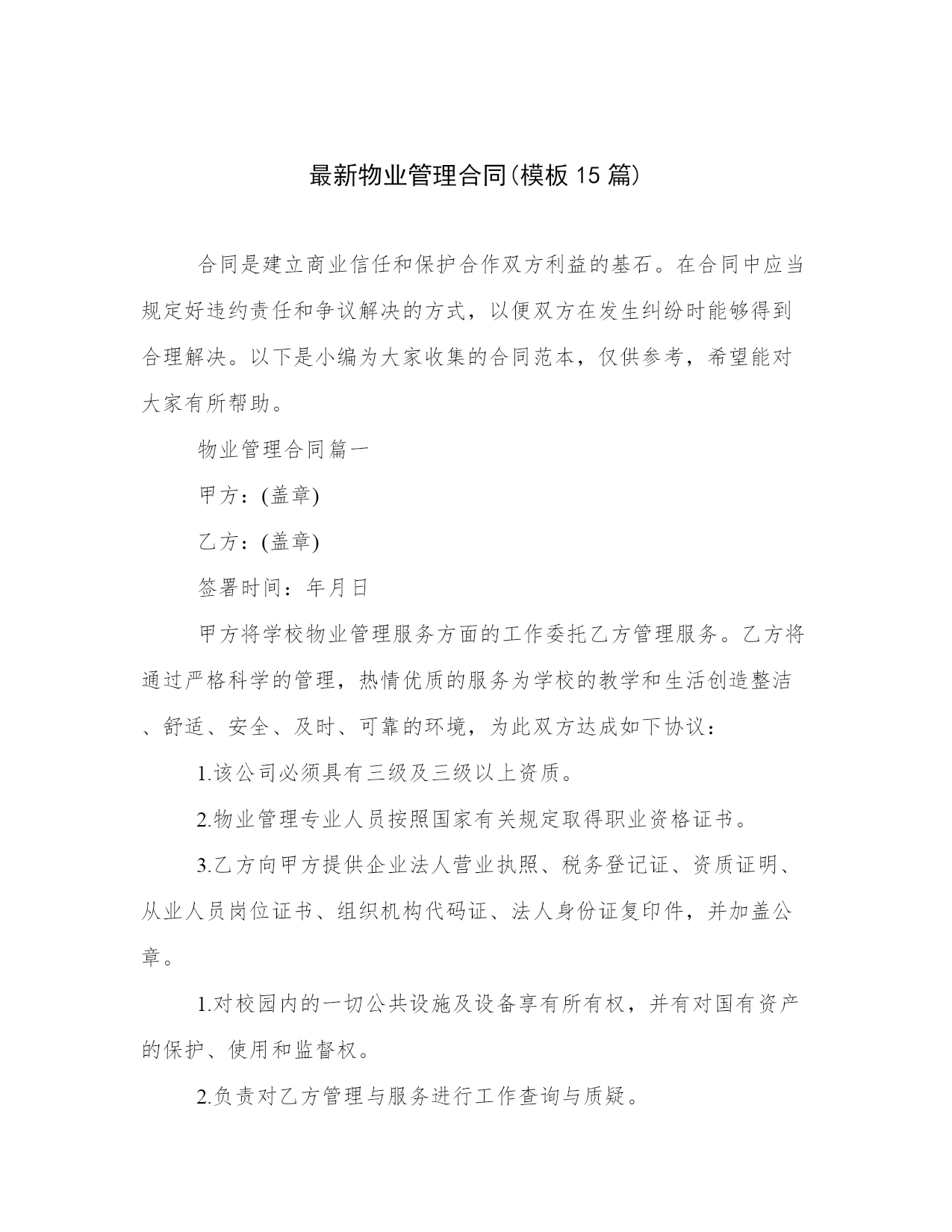 最新物业管理合同(模板15篇)

合同是建立商业信任和保护合作双方利益的基石。在合同中应当规定好违约责任和争议解决的方式，以便双方在发生纠纷时能够得到合理解决。以下是小编为大家收集的合同范本，仅供参考，希望能对大家有所帮助。

物业管理合同篇一

甲方：(盖章)

乙方：(盖章)

签署时间：年月日

甲方将学校物业管理服务方面的工作委托乙方管理服务。乙方将通过严格科学的管理，热情优质的服务为学校的教学和生活创造整洁、舒适、安全、及时、可靠的环境，为此双方达成如下协议：

1.该公司必须具有三级及三级以上资质。

2.物业管理专业人员按照国家有关规定取得职业资格证书。

3.乙方向甲方提供企业法人营业执照、税务登记证、资质证明、从业人员岗位证书、组织机构代码证、法人身份证复印件，并加盖公章。

1.对校园内的一切公共设施及设备享有所有权，并有对国有资产的保护、使用和监督权。

2.负责对乙方管理与服务进行工作查询与质疑。